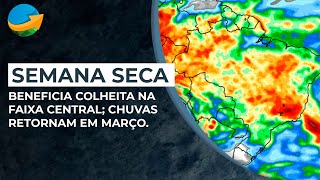 SEMANA SECA

BENEFICIA COLHEITA NA FAIXA CENTRAL; CHUVAS RETORNAM EM MARÇO.